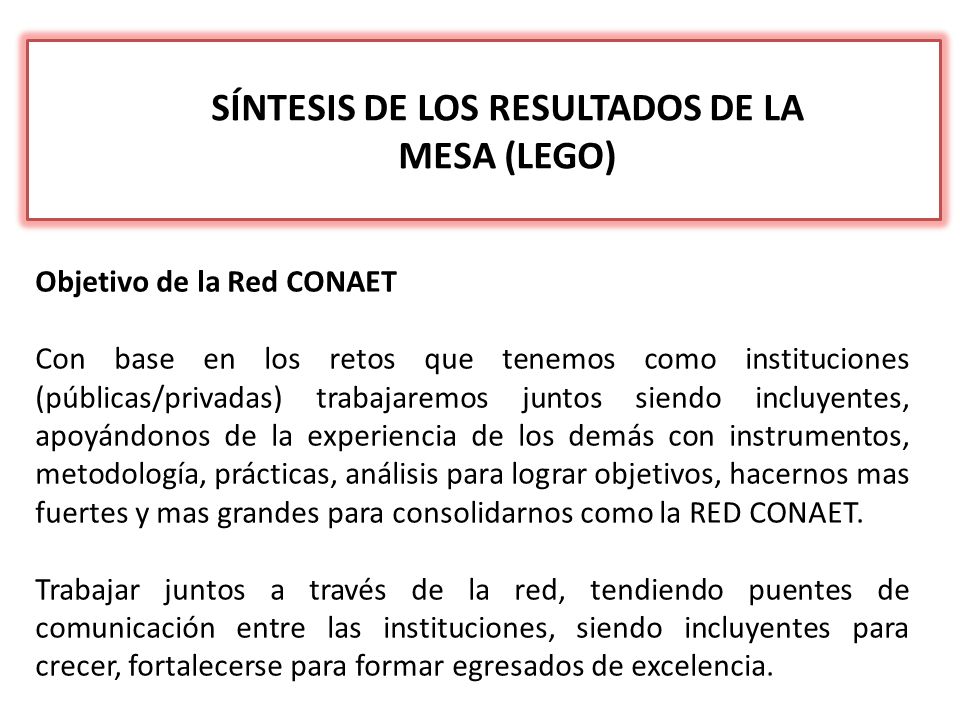 SÍNTESIS DE LOS RESULTADOS DE LA MESA (LEGO)

Objetivo de la Red CONAET

Con base en los retos que tenemos como instituciones (públicas/privadas) trabajaremos juntos siendo incluyentes, apoyándonos de la experiencia de los demás con instrumentos, metodología, prácticas, análisis para lograr objetivos, hacernos mas fuertes y mas grandes para consolidarnos como la RED CONAET.

Trabajar juntos a través de la red, tendiendo puentes de comunicación entre las instituciones, siendo incluyentes para crecer, fortalecerse para formar egresados de excelencia.